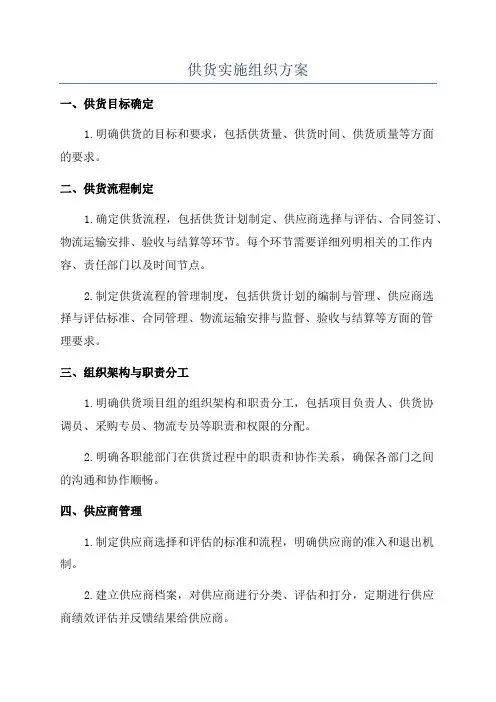 供货实施组织方案

一、供货目标确定

1.明确供货的目标和要求，包括供货量、供货时间、供货质量等方面的要求。

二、供货流程制定

1.确定供货流程，包括供货计划制定、供应商选择与评估、合同签订、物流运输安排、验收与结算等环节。每个环节需要详细列明相关的工作内容、责任部门以及时间节点。

2.制定供货流程的管理制度，包括供货计划的编制与管理、供应商选择与评估标准、合同管理、物流运输安排与监督、验收与结算等方面的管理要求。

三、组织架构与职责分工

1.明确供货项目组的组织架构和职责分工，包括项目负责人、供货协调员、采购专员、物流专员等职责和权限的分配。

2.明确各职能部门在供货过程中的职责和协作关系，确保各部门之间的沟通和协作顺畅。

四、供应商管理

1.制定供应商选择和评估的标准和流程，明确供应商的准入和退出机制。

2.建立供应商档案，对供应商进行分类、评估和打分，定期进行供应商绩效评估并反馈结果给供应商。